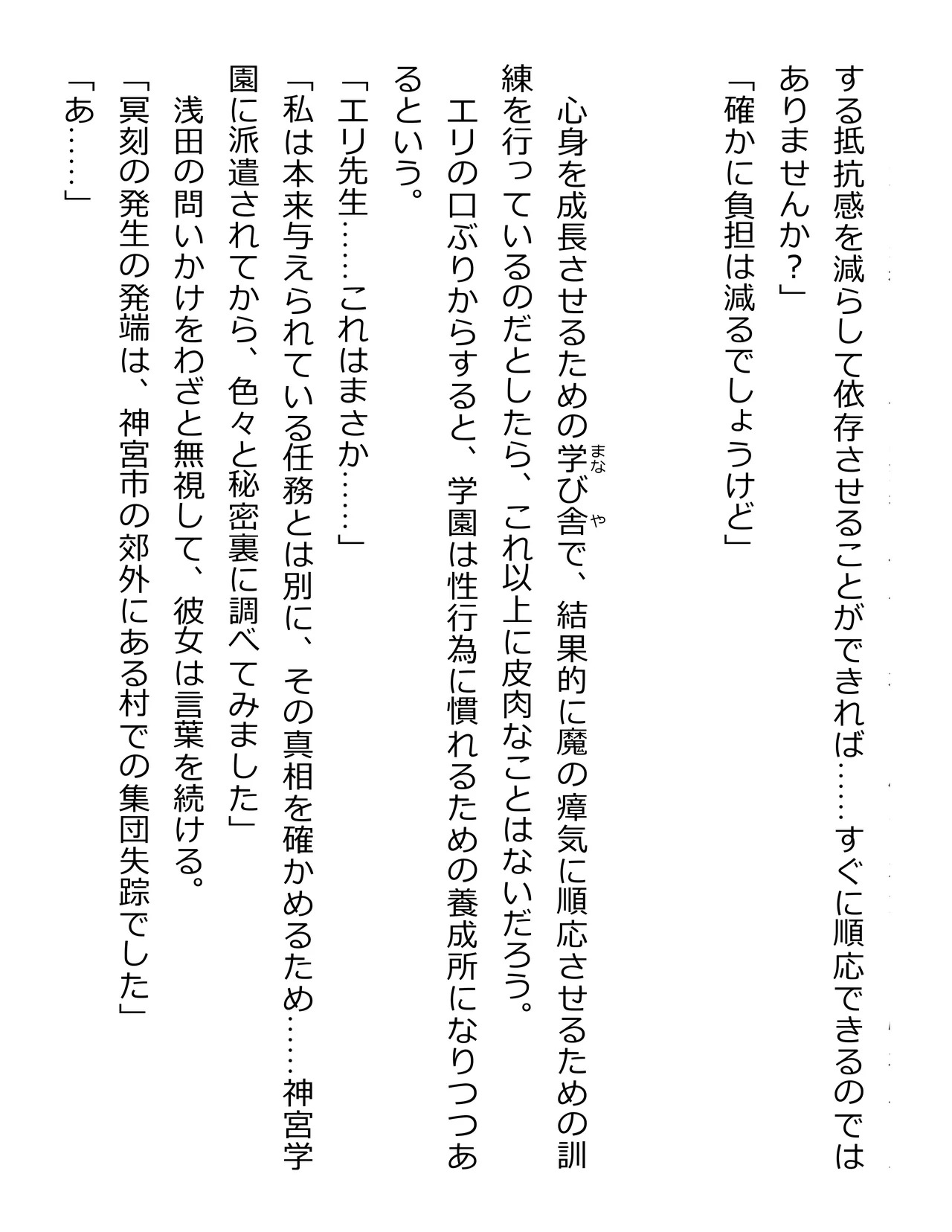 する抵抗感を減らして依存させることができれば……すぐに順応できるのではありませんか？」

「確かに負担は減るでしょうけど」

心身を成長させるための学び舎（まなや）で、結果的に魔の瘴気に順応させるための訓練を行っているのだとしたら、これ以上に皮肉なことはないだろう。

エリの口ぶりからすると、学園は性行為に慣れるための養成所になりつつあるという。

「エリ先生……これはまさか……」

「私は本来与えられている任務とは別に、その真相を確かめるため……神宮学園に派遣されてから、色々と秘密裏に調べてみました」

浅田の問いかけをわざと無視して、彼女は言葉を続ける。

「冥刻の発生の発端は、神宮市の郊外にある村での集団失踪でした」

「あ……」